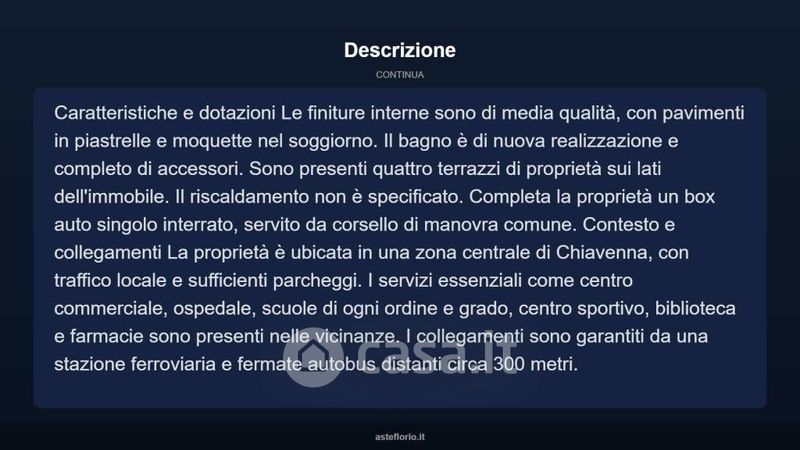 Descrizione

CONTINUA

Caratteristiche e dotazioni Le finiture interne sono di media qualità, con pavimenti in piastrelle e moquette nel soggiorno. Il bagno è di nuova realizzazione e completo di accessori. Sono presenti quattro terrazzi di proprietà sui lati dell'immobile. Il riscaldamento non è specificato. Completa la proprietà un box auto singolo interrato, servito da corsello di manovra comune. Contesto e collegamenti La proprietà è ubicata in una zona centrale di Chiavenna, con traffico locale e sufficienti parcheggi. I servizi essenziali come centro commerciale, ospedale, scuole di ogni ordine e grado, centro sportivo, biblioteca e farmacie sono presenti nelle vicinanze. I collegamenti sono garantiti da una stazione ferroviaria e fermate autobus distanti circa 300 metri.

casa.it

asteflorio.it